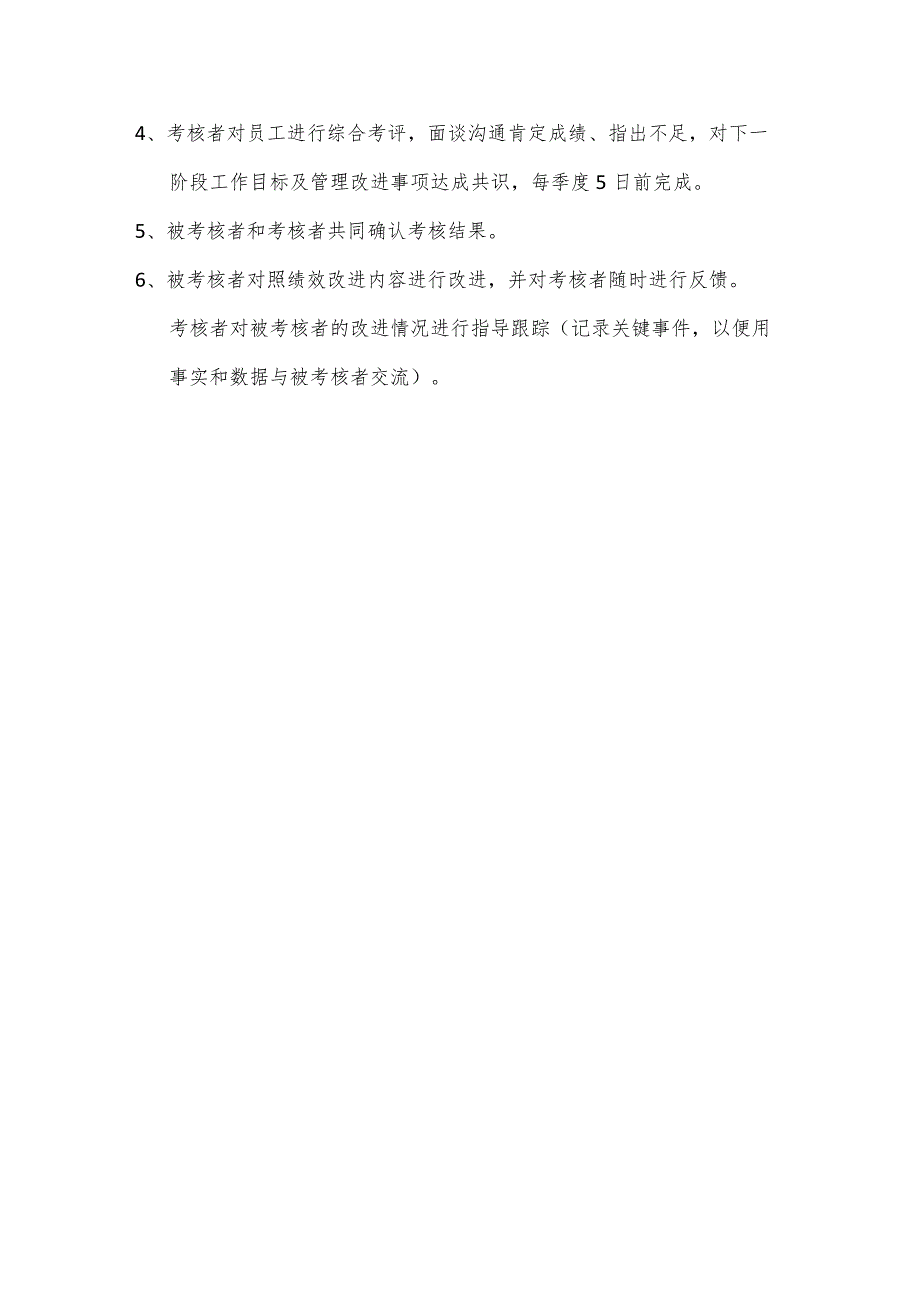 4、考核者对员工进行综合考评，面谈沟通肯定成绩、指出不足，对下一阶段工作目标及管理改进事项达成共识，每季度5日前完成。

5、被考核者和考核者共同确认考核结果。

6、被考核者对照绩效改进内容进行改进，并对考核者随时进行反馈。

考核者对被考核者的改进情况进行指导跟踪（记录关键事件，以便用事实和数据与被考核者交流）。